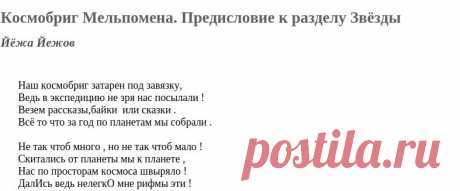 Космобриг Мельпомена. Предисловие к разделу Звёзды

Йёжа Йежов

Наш космобриг затарен под завязку,
Ведь в экспедицию не зря нас посылали !
Везем рассказы,байки или сказки .
Всё то что за год по планетам мы собрали .

Не так чтоб много , но не так чтоб мало !
Скитались от планеты мы к планете ,
Нас по просторам космоса швыряло !
ДалИсь ведь нелегкО мне рифмы эти !

postila.ru